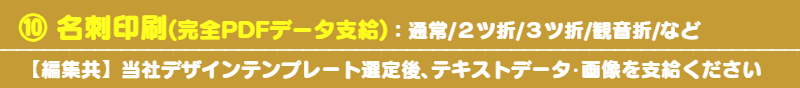 ⑩ 名刺印刷(完全PDFデータ支給)：通常/２ツ折/３ツ折/観音折/など

【編集共】当社デザインテンプレート選定後、テキストデータ･画像を支給ください